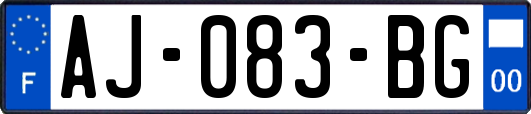 F
AJ-083-BG
00